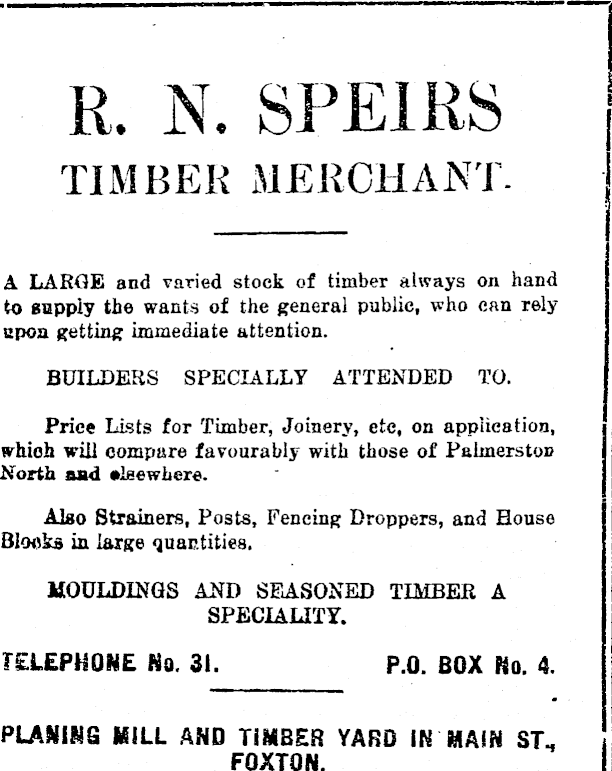 R. N. SPEIRS
TIMBER MERCHANT.

A LARGE and varied stock of timber always on hand to supply the wants of the general public, who can rely upon getting immediate attention.

BUILDERS SPECIALLY ATTENDED TO.

Price Lists for Timber, Joinery, etc, on application, which will compare favourably with those of Palmerston North and elsewhere.

Also Strainers, Posts, Fencing Droppers, and House Blocks in large quantities.

MOULDINGS AND SEASONED TIMBER A SPECIALITY.

TELEPHONE No. 31. P.O. BOX No. 4.

PLANING MILL AND TIMBER YARD IN MAIN ST., FOXTON.